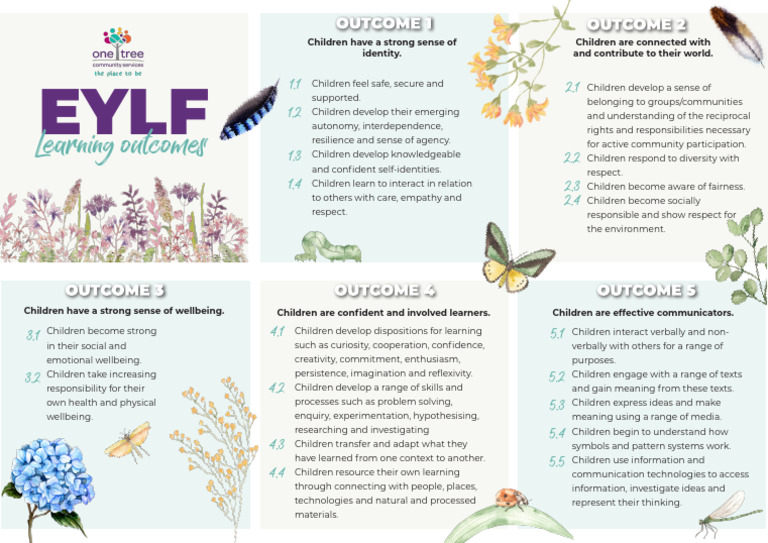 one tree
community services
the place to be

EYLF
Learning outcomes

OUTCOME 1

Children have a strong sense of identity.

1.1 Children feel safe, secure and supported.
1.2 Children develop their emerging autonomy, interdependence, resilience and sense of agency.
1.3 Children develop knowledgeable and confident self-identities.
1.4 Children learn to interact in relation to others with care, empathy and respect.

OUTCOME 2

Children are connected with and contribute to their world.

2.1 Children develop a sense of belonging to groups/communities and understanding of the reciprocal rights and responsibilities necessary for active community participation.
2.2 Children respond to diversity with respect.
2.3 Children become aware of fairness.
2.4 Children become socially responsible and show respect for the environment.

OUTCOME 3

Children have a strong sense of wellbeing.

3.1 Children become strong in their social and emotional wellbeing.
3.2 Children take increasing responsibility for their own health and physical wellbeing.

OUTCOME 4

Children are confident and involved learners.

4.1 Children develop dispositions for learning such as curiosity, cooperation, confidence, creativity, commitment, enthusiasm, persistence, imagination and reflexivity.
4.2 Children develop a range of skills and processes such as problem solving, enquiry, experimentation, hypothesising, researching and investigating
4.3 Children transfer and adapt what they have learned from one context to another.
4.4 Children resource their own learning through connecting with people, places, technologies and natural and processed materials.

OUTCOME 5

Children are effective communicators.

5.1 Children interact verbally and non-verbally with others for a range of purposes.
5.2 Children engage with a range of texts and gain meaning from these texts.
5.3 Children express ideas and make meaning using a range of media.
5.4 Children begin to understand how symbols and pattern systems work.
5.5 Children use information and communication technologies to access information, investigate ideas and represent their thinking.